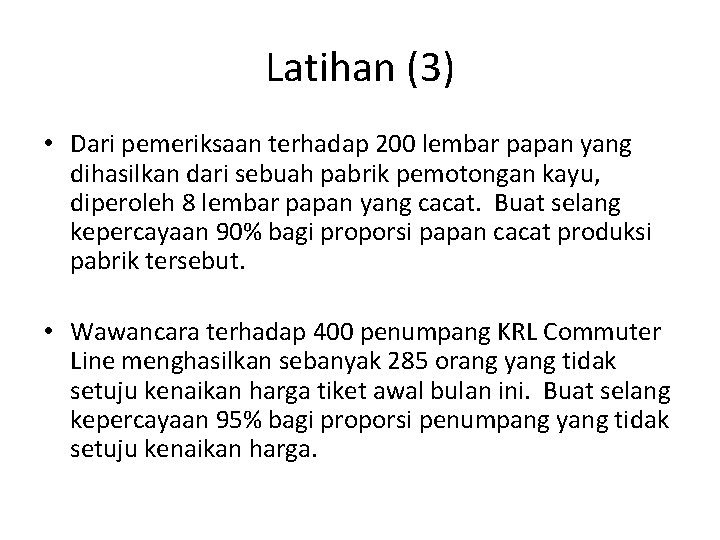 Latihan (3)

• Dari pemeriksaan terhadap 200 lembar papan yang dihasilkan dari sebuah pabrik pemotongan kayu, diperoleh 8 lembar papan yang cacat. Buat selang kepercayaan 90% bagi proporsi papan cacat produksi pabrik tersebut.

• Wawancara terhadap 400 penumpang KRL Commuter Line menghasilkan sebanyak 285 orang yang tidak setuju kenaikan harga tiket awal bulan ini. Buat selang kepercayaan 95% bagi proporsi penumpang yang tidak setuju kenaikan harga.